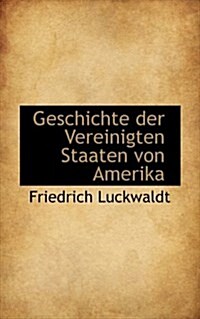 Geschichte der Vereinigten Staaten von Amerika

Friedrich Luckwaldt